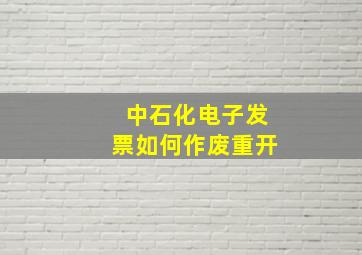 中石化电子发票如何作废重开